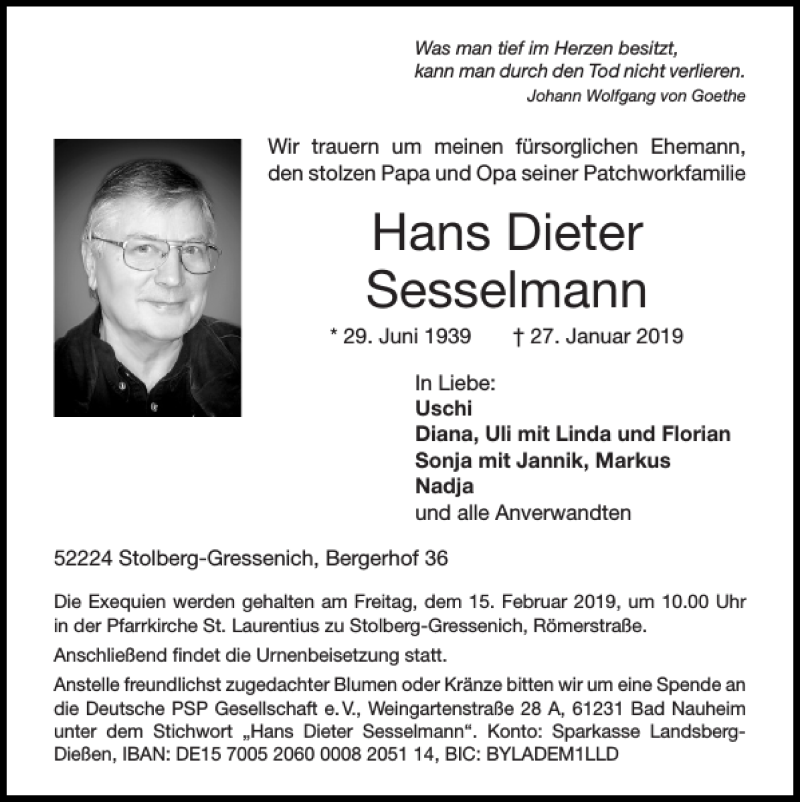 Was man tief im Herzen besitzt,
kann man durch den Tod nicht verlieren.
Johann Wolfgang von Goethe

Wir trauern um meinen fürsorglichen Ehemann, den stolzen Papa und Opa seiner Patchworkfamilie

Hans Dieter
Sesselmann

* 29. Juni 1939 † 27. Januar 2019

In Liebe:
Uschi
Diana, Uli mit Linda und Florian
Sonja mit Jannik, Markus
Nadja
und alle Anverwandten

52224 Stolberg-Gressenich, Bergerhof 36

Die Exequien werden gehalten am Freitag, dem 15. Februar 2019, um 10.00 Uhr in der Pfarrkirche St. Laurentius zu Stolberg-Gressenich, Römerstraße.

Anschließend findet die Urnenbeisetzung statt.

Anstelle freundlichst zugedachter Blumen oder Kränze bitten wir um eine Spende an die Deutsche PSP Gesellschaft e. V., Weingartenstraße 28 A, 61231 Bad Nauheim unter dem Stichwort „Hans Dieter Sesselmann“. Konto: Sparkasse Landsberg-Dießen, IBAN: DE15 7005 2060 0008 2051 14, BIC: BYLADEM1LLD